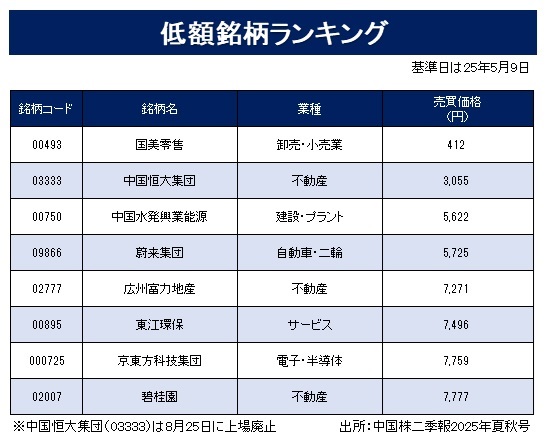 低額銘柄ランキング

基準日は25年5月9日

| 銘柄コード | 銘柄名 | 業種 | 売買価格（円） |
|---|---|---|---|
| 00493 | 国美零售 | 卸売・小売業 | 412 |
| 03333 | 中国恒大集団 | 不動産 | 3,055 |
| 00750 | 中国水発興業能源 | 建設・プラント | 5,622 |
| 09866 | 蔚来集団 | 自動車・二輪 | 5,725 |
| 02777 | 広州富力地産 | 不動産 | 7,271 |
| 00895 | 東江環保 | サービス | 7,496 |
| 000725 | 京東方科技集団 | 電子・半導体 | 7,759 |
| 02007 | 碧桂園 | 不動産 | 7,777 |

※中国恒大集団（03333）は8月25日に上場廃止

出所：中国株二季報2025年夏秋号